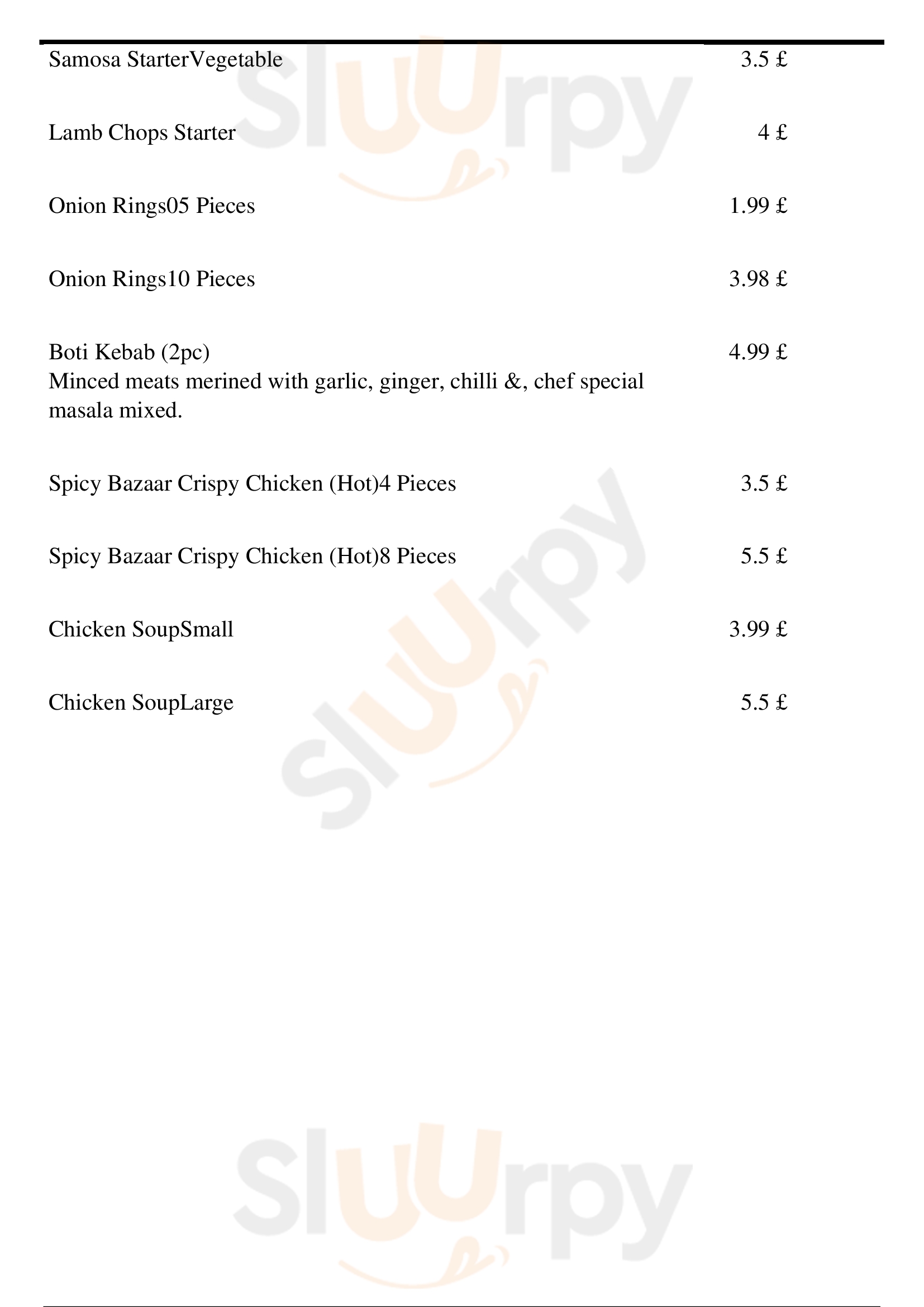 Samosa StarterVegetable 3.5 £

Lamb Chops Starter 4 £

Onion Rings05 Pieces 1.99 £

Onion Rings10 Pieces 3.98 £

Boti Kebab (2pc) 4.99 £
Minced meats merined with garlic, ginger, chilli &, chef special masala mixed.

Spicy Bazaar Crispy Chicken (Hot)4 Pieces 3.5 £

Spicy Bazaar Crispy Chicken (Hot)8 Pieces 5.5 £

Chicken SoupSmall 3.99 £

Chicken SoupLarge 5.5 £

Sluurpy

Sluurpy

Sluurpy